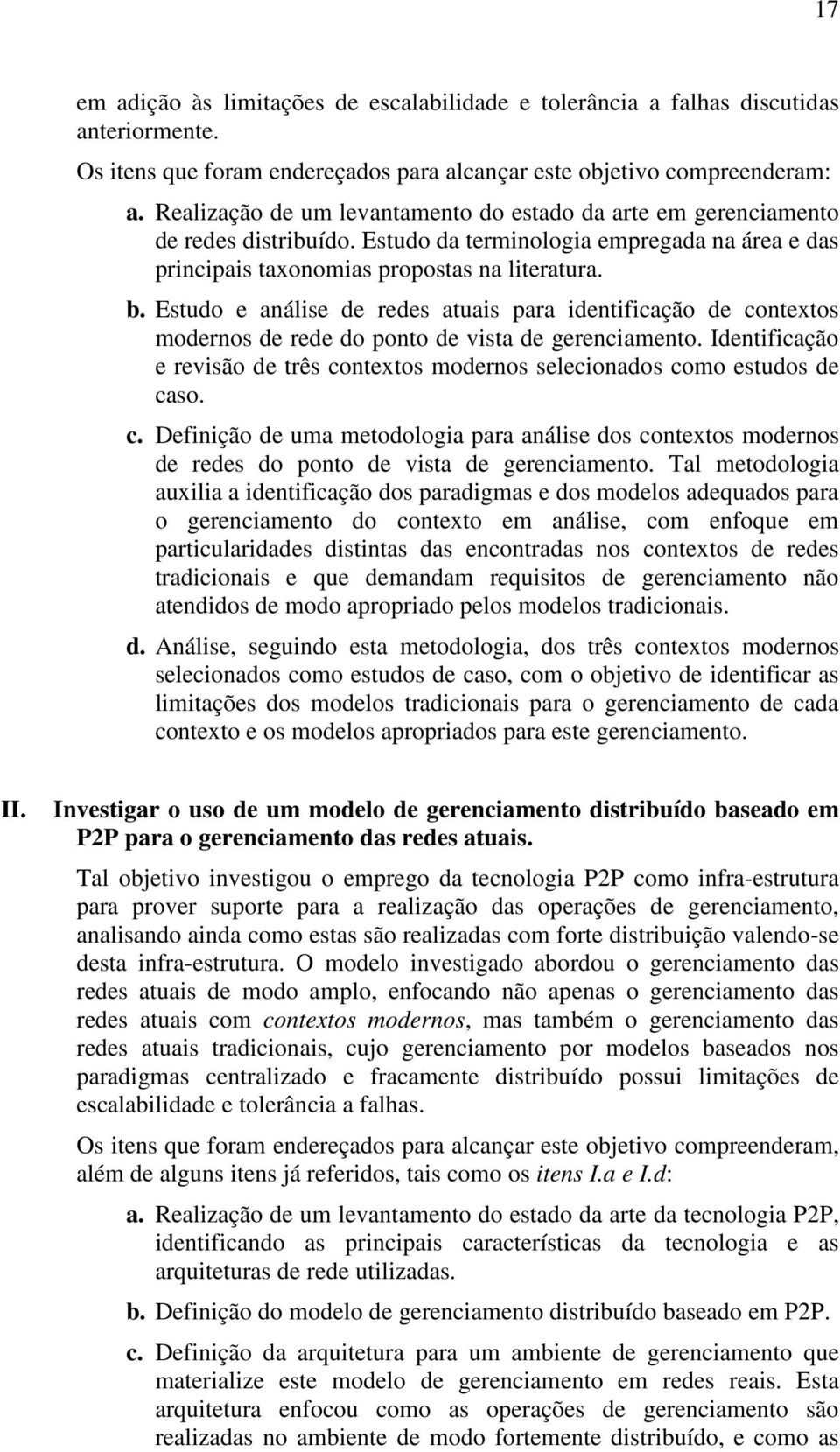 17

em adição às limitações de escalabilidade e tolerância a falhas discutidas anteriormente.

Os itens que foram endereçados para alcançar este objetivo compreenderam:

a. Realização de um levantamento do estado da arte em gerenciamento de redes distribuído. Estudo da terminologia empregada na área e das principais taxonomias propostas na literatura.

b. Estudo e análise de redes atuais para identificação de contextos modernos de rede do ponto de vista de gerenciamento. Identificação e revisão de três contextos modernos selecionados como estudos de caso.

c. Definição de uma metodologia para análise dos contextos modernos de redes do ponto de vista de gerenciamento. Tal metodologia auxilia a identificação dos paradigmas e dos modelos adequados para o gerenciamento do contexto em análise, com enfoque em particularidades distintas das encontradas nos contextos de redes tradicionais e que demandam requisitos de gerenciamento não atendidos de modo apropriado pelos modelos tradicionais.

d. Análise, seguindo esta metodologia, dos três contextos modernos selecionados como estudos de caso, com o objetivo de identificar as limitações dos modelos tradicionais para o gerenciamento de cada contexto e os modelos apropriados para este gerenciamento.

II. Investigar o uso de um modelo de gerenciamento distribuído baseado em P2P para o gerenciamento das redes atuais.

Tal objetivo investigou o emprego da tecnologia P2P como infra-estrutura para prover suporte para a realização das operações de gerenciamento, analisando ainda como estas são realizadas com forte distribuição valendo-se desta infra-estrutura. O modelo investigado abordou o gerenciamento das redes atuais de modo amplo, enfocando não apenas o gerenciamento das redes atuais com contextos modernos, mas também o gerenciamento das redes atuais tradicionais, cujo gerenciamento por modelos baseados nos paradigmas centralizado e fracamente distribuído possui limitações de escalabilidade e tolerância a falhas.

Os itens que foram endereçados para alcançar este objetivo compreenderam, além de alguns itens já referidos, tais como os itens I.a e I.d:

a. Realização de um levantamento do estado da arte da tecnologia P2P, identificando as principais características da tecnologia e as arquiteturas de rede utilizadas.

b. Definição do modelo de gerenciamento distribuído baseado em P2P.

c. Definição da arquitetura para um ambiente de gerenciamento que materialize este modelo de gerenciamento em redes reais. Esta arquitetura enfocou como as operações de gerenciamento são realizadas no ambiente de modo fortemente distribuído, e como as